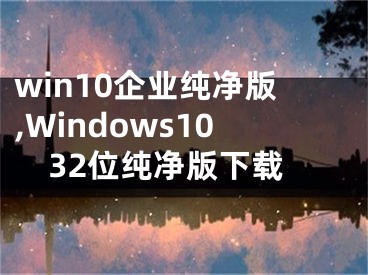 win10企业纯净版,Windows10 32位纯净版下载